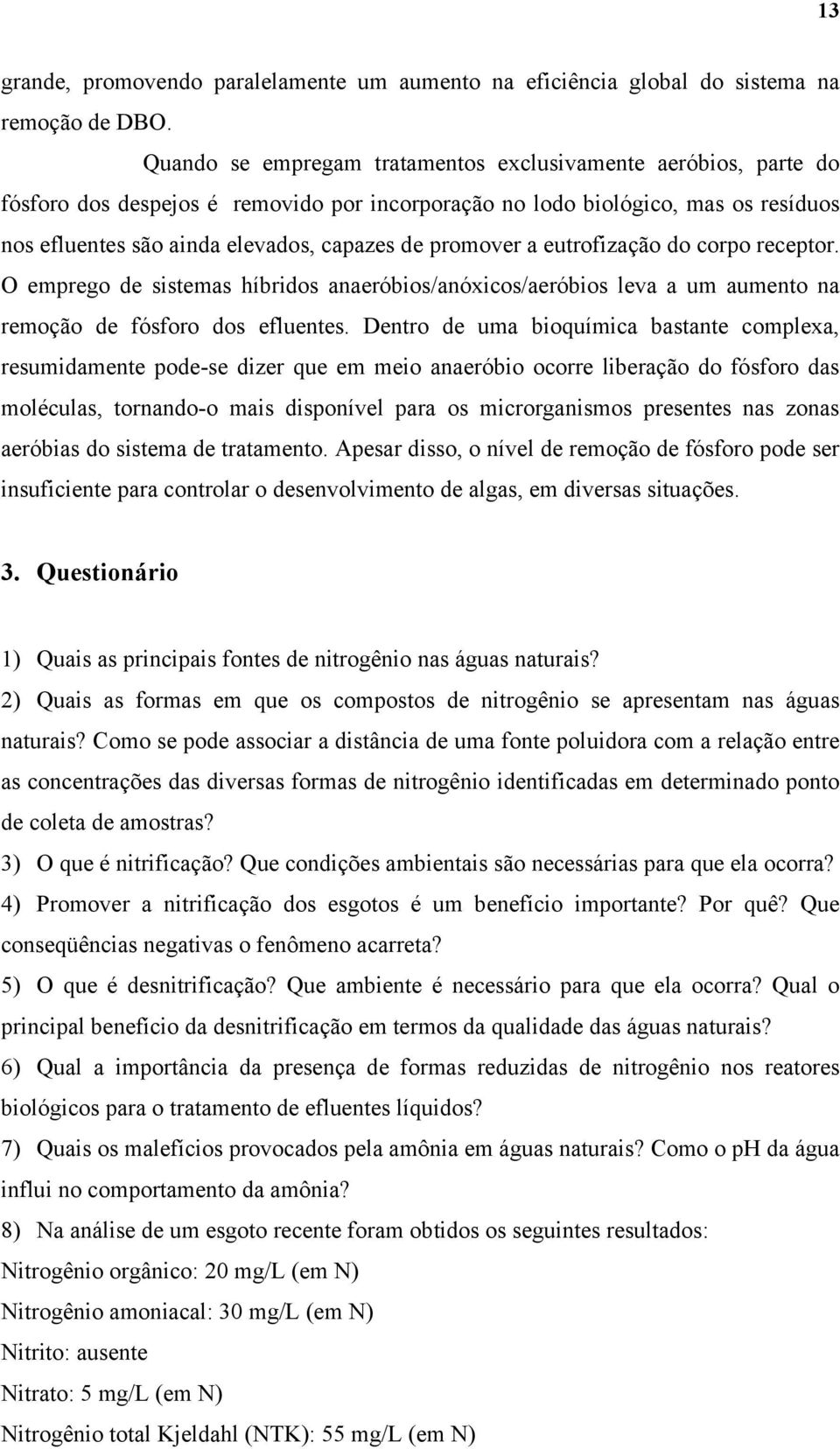 13

grande, promovendo paralelamente um aumento na eficiência global do sistema na remoção de DBO.

Quando se empregam tratamentos exclusivamente aeróbios, parte do fósforo dos despejos é removido por incorporação no lodo biológico, mas os resíduos nos efluentes são ainda elevados, capazes de promover a eutrofização do corpo receptor. O emprego de sistemas híbridos anaeróbios/anóxicos/aeróbios leva a um aumento na remoção de fósforo dos efluentes. Dentro de uma bioquímica bastante complexa, resumidamente pode-se dizer que em meio anaeróbio ocorre liberação do fósforo das moléculas, tornando-o mais disponível para os microrganismos presentes nas zonas aeróbias do sistema de tratamento. Apesar disso, o nível de remoção de fósforo pode ser insuficiente para controlar o desenvolvimento de algas, em diversas situações.

3. Questionário

1) Quais as principais fontes de nitrogênio nas águas naturais?
2) Quais as formas em que os compostos de nitrogênio se apresentam nas águas naturais? Como se pode associar a distância de uma fonte poluidora com a relação entre as concentrações das diversas formas de nitrogênio identificadas em determinado ponto de coleta de amostras?
3) O que é nitrificação? Que condições ambientais são necessárias para que ela ocorra?
4) Promover a nitrificação dos esgotos é um benefício importante? Por quê? Que conseqüências negativas o fenômeno acarreta?
5) O que é desnitrificação? Que ambiente é necessário para que ela ocorra? Qual o principal benefício da desnitrificação em termos da qualidade das águas naturais?
6) Qual a importância da presença de formas reduzidas de nitrogênio nos reatores biológicos para o tratamento de efluentes líquidos?
7) Quais os malefícios provocados pela amônia em águas naturais? Como o pH da água influi no comportamento da amônia?
8) Na análise de um esgoto recente foram obtidos os seguintes resultados:
Nitrogênio orgânico: 20 mg/L (em N)
Nitrogênio amoniacal: 30 mg/L (em N)
Nitrito: ausente
Nitrato: 5 mg/L (em N)
Nitrogênio total Kjeldahl (NTK): 55 mg/L (em N)